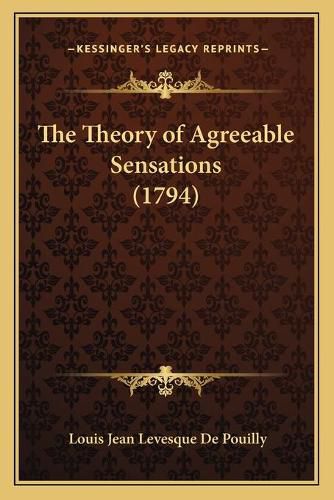 —KESSINGER'S LEGACY REPRINTS—

The Theory of Agreeable Sensations (1794)

Louis Jean Levesque De Pouilly